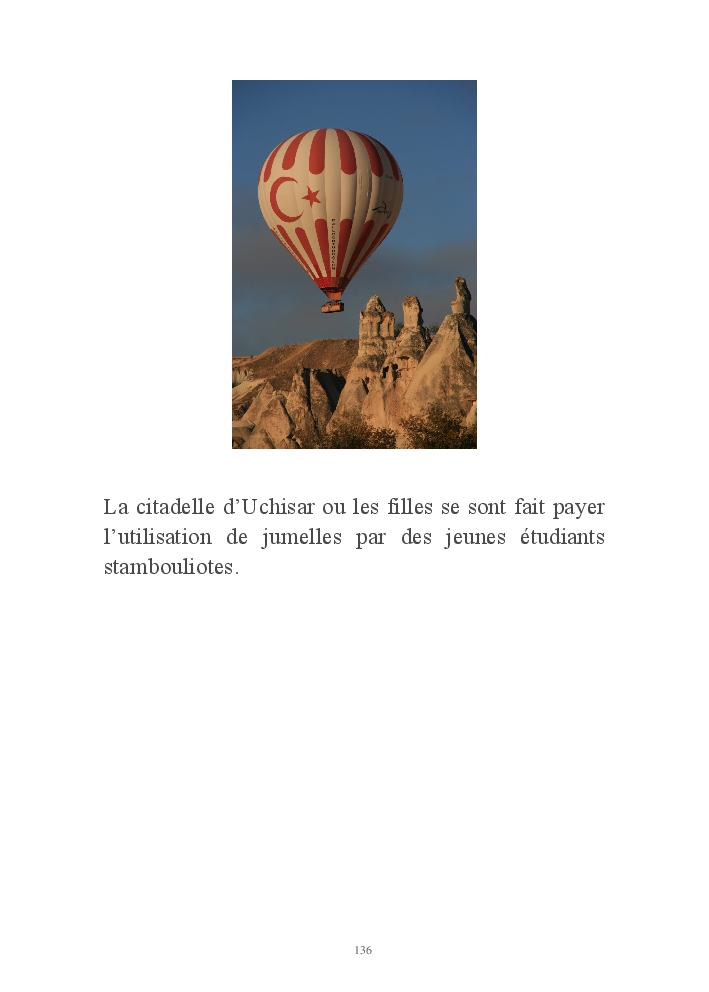 La citadelle d’Uchisar ou les filles se sont fait payer l’utilisation de jumelles par des jeunes étudiants stambouliotes.

136